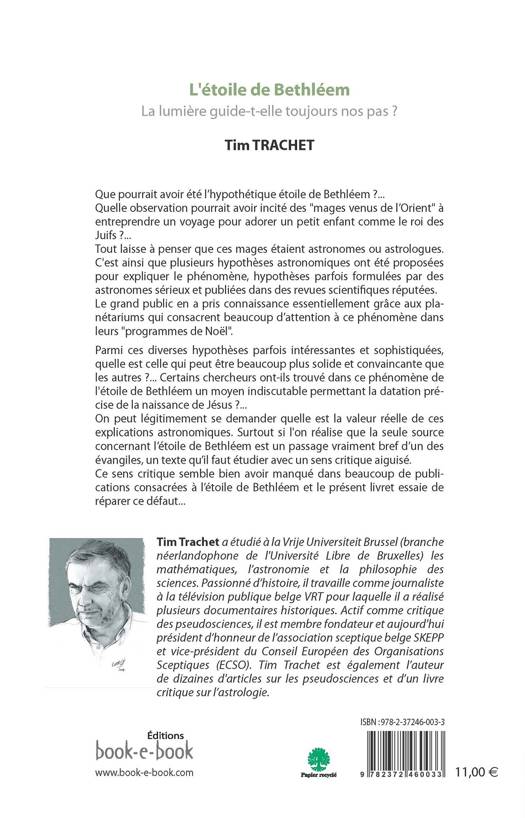 L'étoile de Bethléem
La lumière guide-t-elle toujours nos pas ?

Tim TRACHET

Que pourrait avoir été l'hypothétique étoile de Bethléem ?...
Quelle observation pourrait avoir incité des "mages venus de l'Orient" à entreprendre un voyage pour adorer un petit enfant comme le roi des Juifs ?...
Tout laisse à penser que ces mages étaient astronomes ou astrologues. C'est ainsi que plusieurs hypothèses astronomiques ont été proposées pour expliquer le phénomène, hypothèses parfois formulées par des astronomes sérieux et publiées dans des revues scientifiques réputées.
Le grand public en a pris connaissance essentiellement grâce aux planétariums qui consacrent beaucoup d'attention à ce phénomène dans leurs "programmes de Noël".

Parmi ces diverses hypothèses parfois intéressantes et sophistiquées, quelle est celle qui peut être beaucoup plus solide et convaincante que les autres ?... Certains chercheurs ont-ils trouvé dans ce phénomène de l'étoile de Bethléem un moyen indiscutable permettant la datation précise de la naissance de Jésus ?...
On peut légitimement se demander quelle est la valeur réelle de ces explications astronomiques. Surtout si l'on réalise que la seule source concernant l'étoile de Bethléem est un passage vraiment bref d'un des évangiles, un texte qu'il faut étudier avec un sens critique aiguisé.
Ce sens critique semble bien avoir manqué dans beaucoup de publications consacrées à l'étoile de Bethléem et le présent livret essaie de réparer ce défaut...

Tim Trachet a étudié à la Vrije Universiteit Brussel (branche néerlandophone de l'Université Libre de Bruxelles) les mathématiques, l'astronomie et la philosophie des sciences. Passionné d'histoire, il travaille comme journaliste à la télévision publique belge VRT pour laquelle il a réalisé plusieurs documentaires historiques. Actif comme critique des pseudosciences, il est membre fondateur et aujourd'hui président d'honneur de l'association sceptique belge SKEPP et vice-président du Conseil Européen des Organisations Sceptiques (ECSO). Tim Trachet est également l'auteur de dizaines d'articles sur les pseudosciences et d'un livre critique sur l'astrologie.

Éditions
book-e-book
www.book-e-book.com

Papier recyclé

ISBN : 978-2-37246-003-3
9 782372 460033
11,00 €